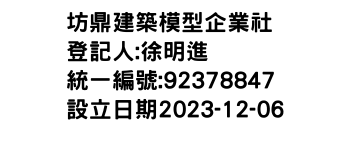 坊鼎建築模型企業社
登記人:徐明進
統一編號:92378847
設立日期2023-12-06